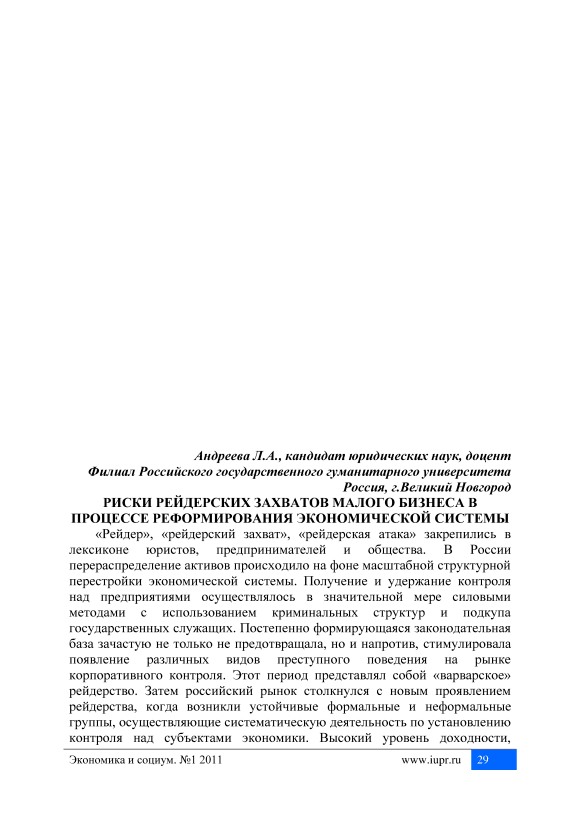 Андреева Л.А., кандидат юридических наук, доцент
Филиал Российского государственного гуманитарного университета
Россия, г.Великий Новгород

РИСКИ РЕЙДЕРСКИХ ЗАХВАТОВ МАЛОГО БИЗНЕСА В ПРОЦЕССЕ РЕФОРМИРОВАНИЯ ЭКОНОМИЧЕСКОЙ СИСТЕМЫ

«Рейдер», «рейдерский захват», «рейдерская атака» закрепились в лексиконе юристов, предпринимателей и общества. В России перераспределение активов происходило на фоне масштабной структурной перестройки экономической системы. Получение и удержание контроля над предприятиями осуществлялось в значительной мере силовыми методами с использованием криминальных структур и подкупа государственных служащих. Постепенно формирующаяся законодательная база зачастую не только не предотвращала, но и напротив, стимулировала появление различных видов преступного поведения на рынке корпоративного контроля. Этот период представлял собой «варварское» рейдерство. Затем российский рынок столкнулся с новым проявлением рейдерства, когда возникли устойчивые формальные и неформальные группы, осуществляющие систематическую деятельность по установлению контроля над субъектами экономики. Высокий уровень доходности,

Экономика и социум. №1 2011 www.iupr.ru 29